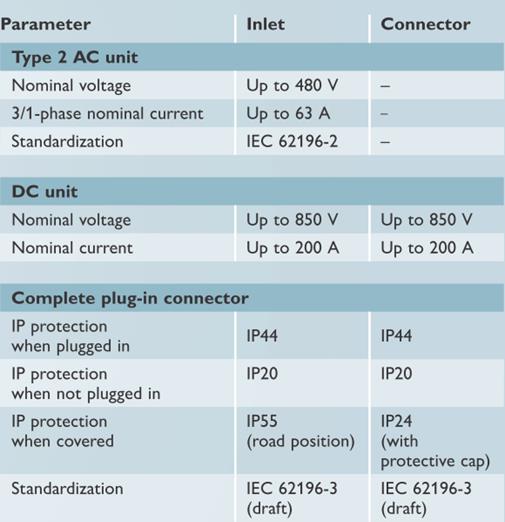 | Parameter | Inlet | Connector |
|---|---|---|
| **Type 2 AC unit** | | |
| Nominal voltage | Up to 480 V | – |
| 3/1-phase nominal current | Up to 63 A | – |
| Standardization | IEC 62196-2 | – |
| **DC unit** | | |
| Nominal voltage | Up to 850 V | Up to 850 V |
| Nominal current | Up to 200 A | Up to 200 A |
| **Complete plug-in connector** | | |
| IP protection when plugged in | IP44 | IP44 |
| IP protection when not plugged in | IP20 | IP20 |
| IP protection when covered | IP55 (road position) | IP24 (with protective cap) |
| Standardization | IEC 62196-3 (draft) | IEC 62196-3 (draft) |